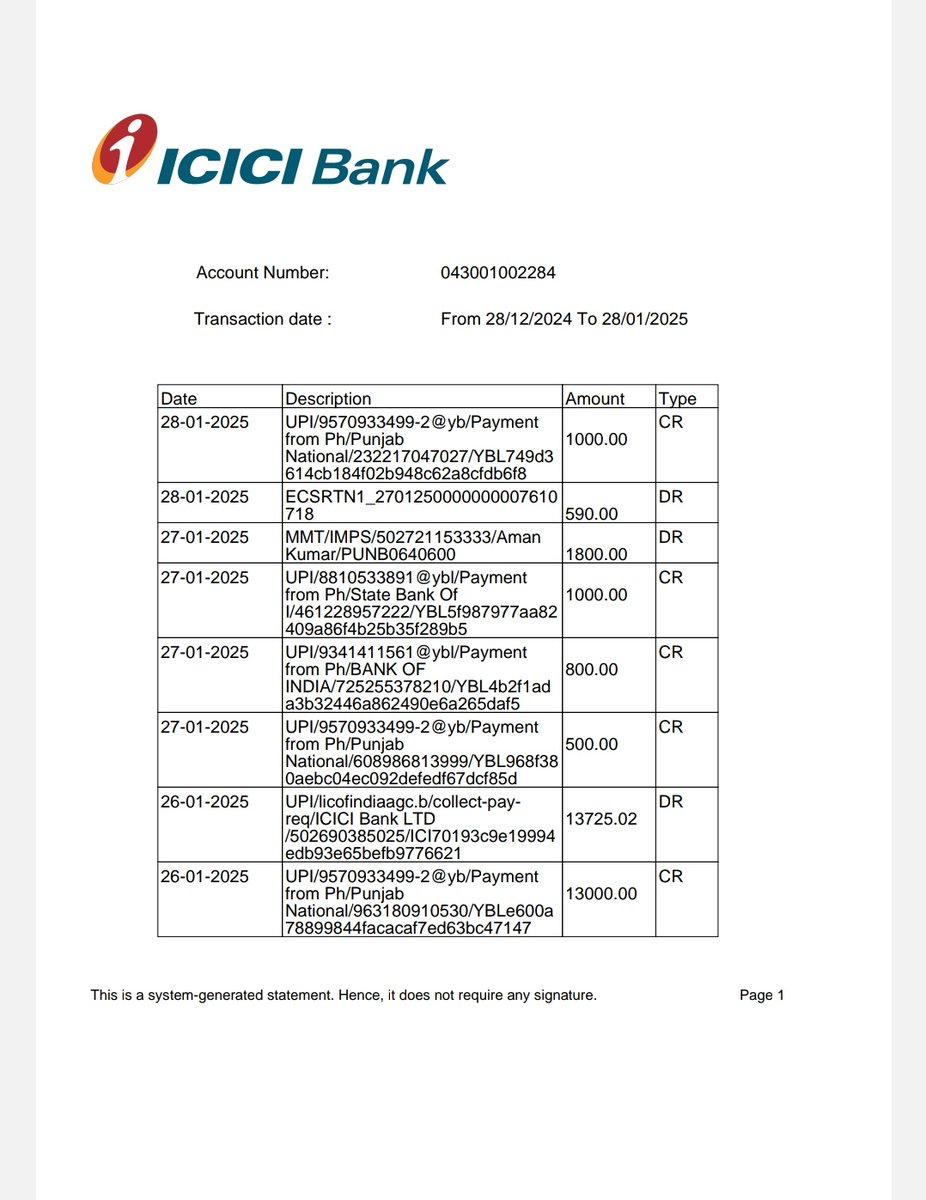 ICICI Bank

Account Number: 043001002284

Transaction date : From 28/12/2024 To 28/01/2025

| Date | Description | Amount | Type |
|---|---|---|---|
| 28-01-2025 | UPI/9570933499-2@yb/Payment from Ph/Punjab National/232217047027/YBL749d3614cb184f02b948c62a8cfdb6f8 | 1000.00 | CR |
| 28-01-2025 | ECSRTN1_2701250000000007610718 | 590.00 | DR |
| 27-01-2025 | MMT/IMPS/502721153333/Aman Kumar/PUNB0640600 | 1800.00 | DR |
| 27-01-2025 | UPI/8810533891@ybl/Payment from Ph/State Bank Of I/461228957222/YBL5f987977aa82409a86f4b25b35f289b5 | 1000.00 | CR |
| 27-01-2025 | UPI/9341411561@ybl/Payment from Ph/BANK OF INDIA/725255378210/YBL4b2f1ada3b32446a862490e6a265daf5 | 800.00 | CR |
| 27-01-2025 | UPI/9570933499-2@yb/Payment from Ph/Punjab National/608986813999/YBL968f380aebc04ec092defedf67dcf85d | 500.00 | CR |
| 26-01-2025 | UPI/licofindiaagc.b/collect-pay-req/ICICI Bank LTD /502690385025/ICI70193c9e19994edb93e65befb9776621 | 13725.02 | DR |
| 26-01-2025 | UPI/9570933499-2@yb/Payment from Ph/Punjab National/963180910530/YBLe600a78899844facacaf7ed63bc47147 | 13000.00 | CR |

This is a system-generated statement. Hence, it does not require any signature. Page 1